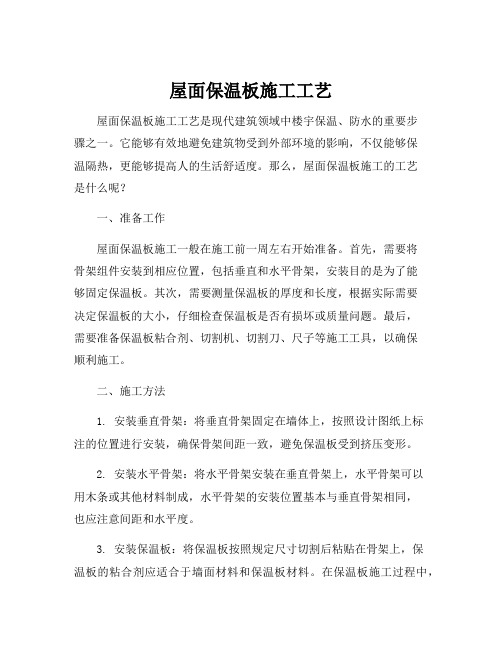 屋面保温板施工工艺

屋面保温板施工工艺是现代建筑领域中楼宇保温、防水的重要步骤之一。它能够有效地避免建筑物受到外部环境的影响，不仅能够保温隔热，更能够提高人的生活舒适度。那么，屋面保温板施工的工艺是什么呢？

一、准备工作

屋面保温板施工一般在施工前一周左右开始准备。首先，需要将骨架组件安装到相应位置，包括垂直和水平骨架，安装目的是为了能够固定保温板。其次，需要测量保温板的厚度和长度，根据实际需要决定保温板的大小，仔细检查保温板是否有损坏或质量问题。最后，需要准备保温板粘合剂、切割机、切割刀、尺子等施工工具，以确保顺利施工。

二、施工方法

1. 安装垂直骨架：将垂直骨架固定在墙体上，按照设计图纸上标注的位置进行安装，确保骨架间距一致，避免保温板受到挤压变形。

2. 安装水平骨架：将水平骨架安装在垂直骨架上，水平骨架可以用木条或其他材料制成，水平骨架的安装位置基本与垂直骨架相同，也应注意间距和水平度。

3. 安装保温板：将保温板按照规定尺寸切割后粘贴在骨架上，保温板的粘合剂应适合于墙面材料和保温板材料。在保温板施工过程中，